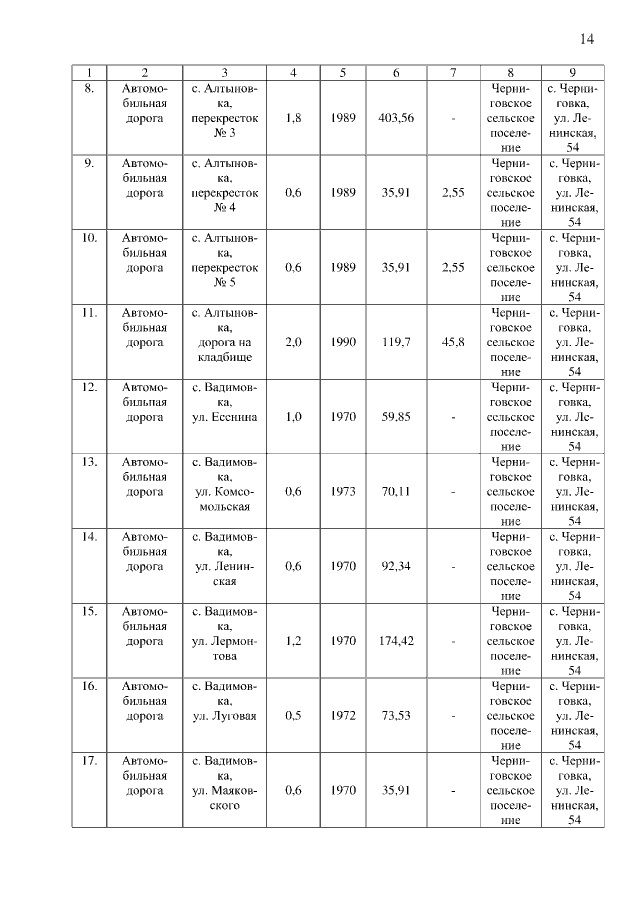 14

| 1 | 2 | 3 | 4 | 5 | 6 | 7 | 8 | 9 |
|---|---|---|---|---|---|---|---|---|
| 8. | Автомобильная дорога | с. Алтыновка, перекресток № 3 | 1,8 | 1989 | 403,56 | - | Черниговское сельское поселение | с. Черниговка, ул. Ленинская, 54 |
| 9. | Автомобильная дорога | с. Алтыновка, перекресток № 4 | 0,6 | 1989 | 35,91 | 2,55 | Черниговское сельское поселение | с. Черниговка, ул. Ленинская, 54 |
| 10. | Автомобильная дорога | с. Алтыновка, перекресток № 5 | 0,6 | 1989 | 35,91 | 2,55 | Черниговское сельское поселение | с. Черниговка, ул. Ленинская, 54 |
| 11. | Автомобильная дорога | с. Алтыновка, дорога на кладбище | 2,0 | 1990 | 119,7 | 45,8 | Черниговское сельское поселение | с. Черниговка, ул. Ленинская, 54 |
| 12. | Автомобильная дорога | с. Вадимовка, ул. Есенина | 1,0 | 1970 | 59,85 | - | Черниговское сельское поселение | с. Черниговка, ул. Ленинская, 54 |
| 13. | Автомобильная дорога | с. Вадимовка, ул. Комсомольская | 0,6 | 1973 | 70,11 | - | Черниговское сельское поселение | с. Черниговка, ул. Ленинская, 54 |
| 14. | Автомобильная дорога | с. Вадимовка, ул. Ленинская | 0,6 | 1970 | 92,34 | - | Черниговское сельское поселение | с. Черниговка, ул. Ленинская, 54 |
| 15. | Автомобильная дорога | с. Вадимовка, ул. Лермонтова | 1,2 | 1970 | 174,42 | - | Черниговское сельское поселение | с. Черниговка, ул. Ленинская, 54 |
| 16. | Автомобильная дорога | с. Вадимовка, ул. Луговая | 0,5 | 1972 | 73,53 | - | Черниговское сельское поселение | с. Черниговка, ул. Ленинская, 54 |
| 17. | Автомобильная дорога | с. Вадимовка, ул. Маяковского | 0,6 | 1970 | 35,91 | - | Черниговское сельское поселение | с. Черниговка, ул. Ленинская, 54 |